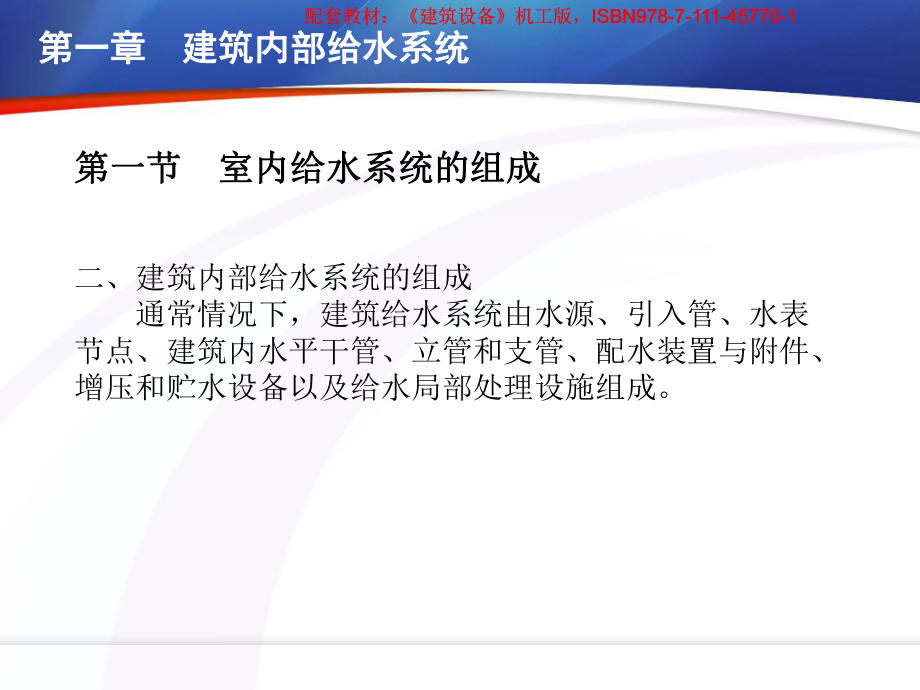 配套教材：《建筑设备》机工版，ISBN978-7-111-45770-1

第一章　建筑内部给水系统

第一节　室内给水系统的组成

二、建筑内部给水系统的组成
通常情况下，建筑给水系统由水源、引入管、水表节点、建筑内水平干管、立管和支管、配水装置与附件、增压和贮水设备以及给水局部处理设施组成。